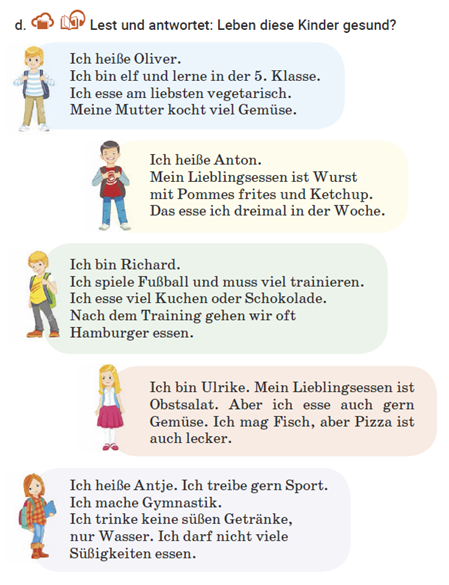 d. Lest und antwortet: Leben diese Kinder gesund?

Ich heiße Oliver.
Ich bin elf und lerne in der 5. Klasse.
Ich esse am liebsten vegetarisch.
Meine Mutter kocht viel Gemüse.

Ich heiße Anton.
Mein Lieblingsessen ist Wurst mit Pommes frites und Ketchup.
Das esse ich dreimal in der Woche.

Ich bin Richard.
Ich spiele Fußball und muss viel trainieren.
Ich esse viel Kuchen oder Schokolade.
Nach dem Training gehen wir oft Hamburger essen.

Ich bin Ulrike. Mein Lieblingsessen ist Obstsalat. Aber ich esse auch gern Gemüse. Ich mag Fisch, aber Pizza ist auch lecker.

Ich heiße Antje. Ich treibe gern Sport.
Ich mache Gymnastik.
Ich trinke keine süßen Getränke, nur Wasser. Ich darf nicht viele Süßigkeiten essen.